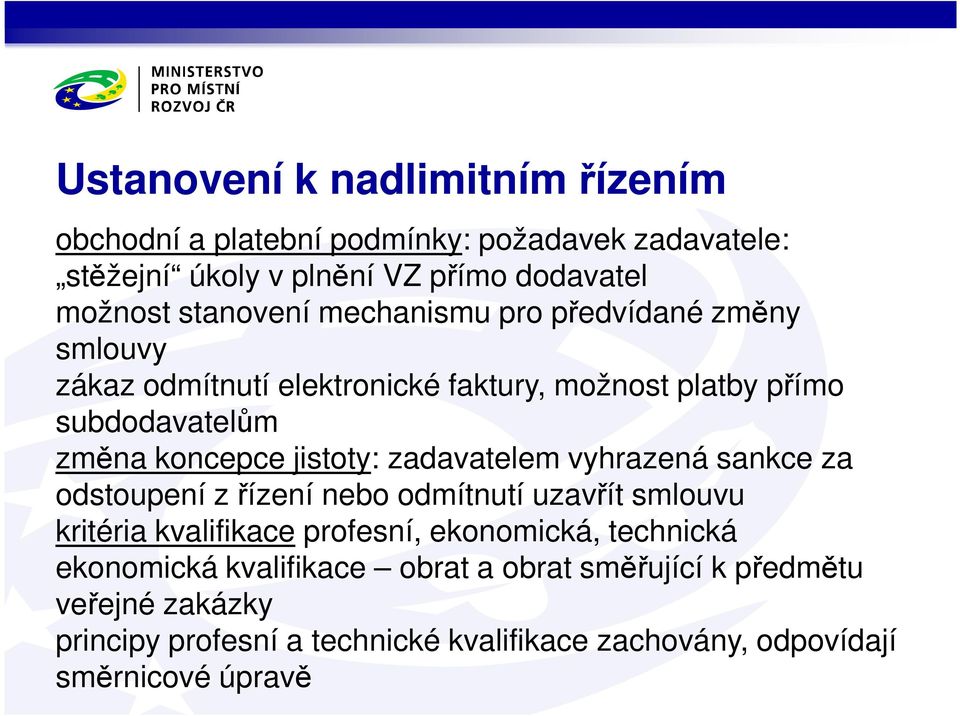 MINISTERSTVO
PRO MÍSTNÍ
ROZVOJ ČR

Ustanovení k nadlimitním řízením

obchodní a platební podmínky: požadavek zadavatele:
„stěžejní“ úkoly v plnění VZ přímo dodavatel
možnost stanovení mechanismu pro předvídané změny smlouvy
zákaz odmítnutí elektronické faktury, možnost platby přímo subdodavatelům
změna koncepce jistoty: zadavatelem vyhrazená sankce za odstoupení z řízení nebo odmítnutí uzavřít smlouvu
kritéria kvalifikace profesní, ekonomická, technická
ekonomická kvalifikace – obrat a obrat směřující k předmětu veřejné zakázky
principy profesní a technické kvalifikace zachovány, odpovídají směrnicové úpravě